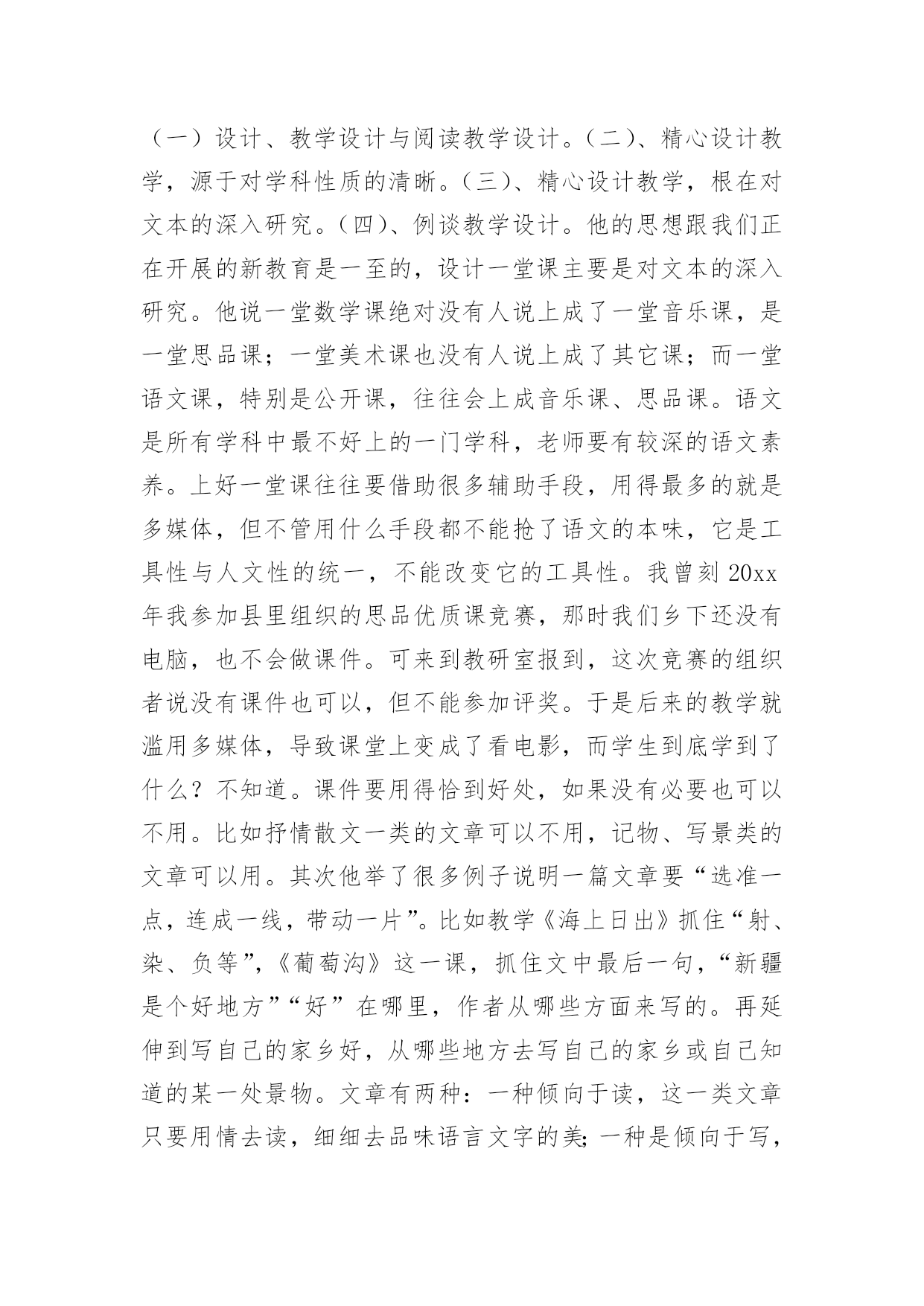 （一）设计、教学设计与阅读教学设计。（二）、精心设计教学，源于对学科性质的清晰。（三）、精心设计教学，根在对文本的深入研究。（四）、例谈教学设计。他的思想跟我们正在开展的新教育是一至的，设计一堂课主要是对文本的深入研究。他说一堂数学课绝对没有人说上成了一堂音乐课，是一堂思品课；一堂美术课也没有人说上成了其它课；而一堂语文课，特别是公开课，往往会上成音乐课、思品课。语文是所有学科中最不好上的一门学科，老师要有较深的语文素养。上好一堂课往往要借助很多辅助手段，用得最多的就是多媒体，但不管用什么手段都不能抢了语文的本味，它是工具性与人文性的统一，不能改变它的工具性。我曾刻20xx年我参加县里组织的思品优质课竞赛，那时我们乡下还没有电脑，也不会做课件。可来到教研室报到，这次竞赛的组织者说没有课件也可以，但不能参加评奖。于是后来的教学就滥用多媒体，导致课堂上变成了看电影，而学生到底学到了什么？不知道。课件要用得恰到好处，如果没有必要也可以不用。比如抒情散文一类的文章可以不用，记物、写景类的文章可以用。其次他举了很多例子说明一篇文章要“选准一点，连成一线，带动一片”。比如教学《海上日出》抓住“射、染、负等”，《葡萄沟》这一课，抓住文中最后一句，“新疆是个好地方”“好”在哪里，作者从哪些方面来写的。再延伸到写自己的家乡好，从哪些地方去写自己的家乡或自己知道的某一处景物。文章有两种：一种倾向于读，这一类文章只要用情去读，细细去品味语言文字的美；一种是倾向于写，